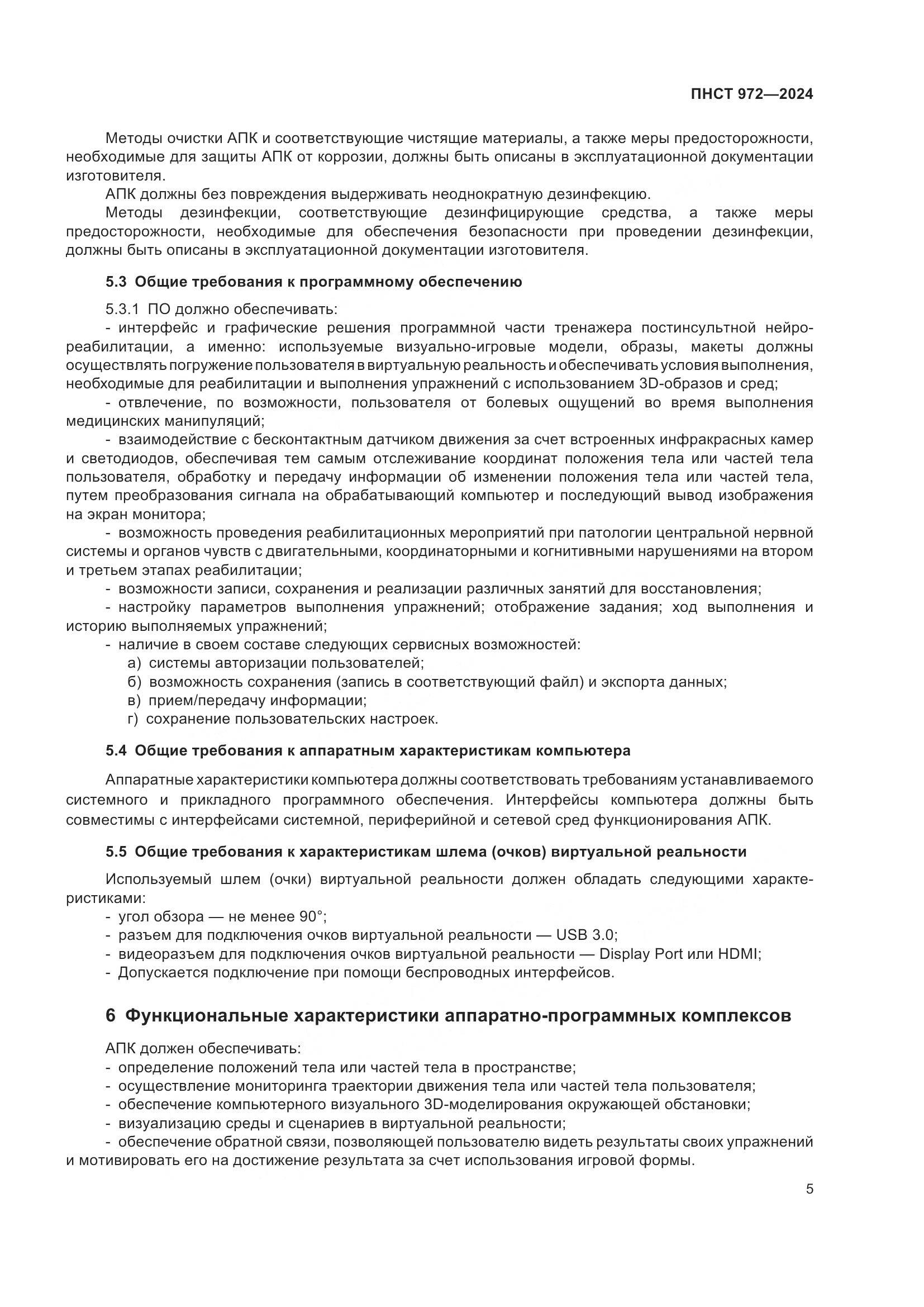 ПНСТ 972—2024

Методы очистки АПК и соответствующие чистящие материалы, а также меры предосторожности, необходимые для защиты АПК от коррозии, должны быть описаны в эксплуатационной документации изготовителя.

АПК должны без повреждения выдерживать неоднократную дезинфекцию.

Методы дезинфекции, соответствующие дезинфицирующие средства, а также меры предосторожности, необходимые для обеспечения безопасности при проведении дезинфекции, должны быть описаны в эксплуатационной документации изготовителя.

5.3 Общие требования к программному обеспечению

5.3.1 ПО должно обеспечивать:

- интерфейс и графические решения программной части тренажера постинсультной нейрореабилитации, а именно: используемые визуально-игровые модели, образы, макеты должны осуществлять погружение пользователя в виртуальную реальность и обеспечивать условия выполнения, необходимые для реабилитации и выполнения упражнений с использованием 3D-образов и сред;

- отвлечение, по возможности, пользователя от болевых ощущений во время выполнения медицинских манипуляций;

- взаимодействие с бесконтактным датчиком движения за счет встроенных инфракрасных камер и светодиодов, обеспечивая тем самым отслеживание координат положения тела или частей тела пользователя, обработку и передачу информации об изменении положения тела или частей тела, путем преобразования сигнала на обрабатывающий компьютер и последующий вывод изображения на экран монитора;

- возможность проведения реабилитационных мероприятий при патологии центральной нервной системы и органов чувств с двигательными, координаторными и когнитивными нарушениями на втором и третьем этапах реабилитации;

- возможности записи, сохранения и реализации различных занятий для восстановления;

- настройку параметров выполнения упражнений; отображение задания; ход выполнения и историю выполняемых упражнений;

- наличие в своем составе следующих сервисных возможностей:

а) системы авторизации пользователей;

б) возможность сохранения (запись в соответствующий файл) и экспорта данных;

в) прием/передачу информации;

г) сохранение пользовательских настроек.

5.4 Общие требования к аппаратным характеристикам компьютера

Аппаратные характеристики компьютера должны соответствовать требованиям устанавливаемого системного и прикладного программного обеспечения. Интерфейсы компьютера должны быть совместимы с интерфейсами системной, периферийной и сетевой сред функционирования АПК.

5.5 Общие требования к характеристикам шлема (очков) виртуальной реальности

Используемый шлем (очки) виртуальной реальности должен обладать следующими характеристиками:

- угол обзора — не менее 90°;

- разъем для подключения очков виртуальной реальности — USB 3.0;

- видеоразъем для подключения очков виртуальной реальности — Display Port или HDMI;

- Допускается подключение при помощи беспроводных интерфейсов.

6 Функциональные характеристики аппаратно-программных комплексов

АПК должен обеспечивать:

- определение положений тела или частей тела в пространстве;

- осуществление мониторинга траектории движения тела или частей тела пользователя;

- обеспечение компьютерного визуального 3D-моделирования окружающей обстановки;

- визуализацию среды и сценариев в виртуальной реальности;

- обеспечение обратной связи, позволяющей пользователю видеть результаты своих упражнений и мотивировать его на достижение результата за счет использования игровой формы.

5